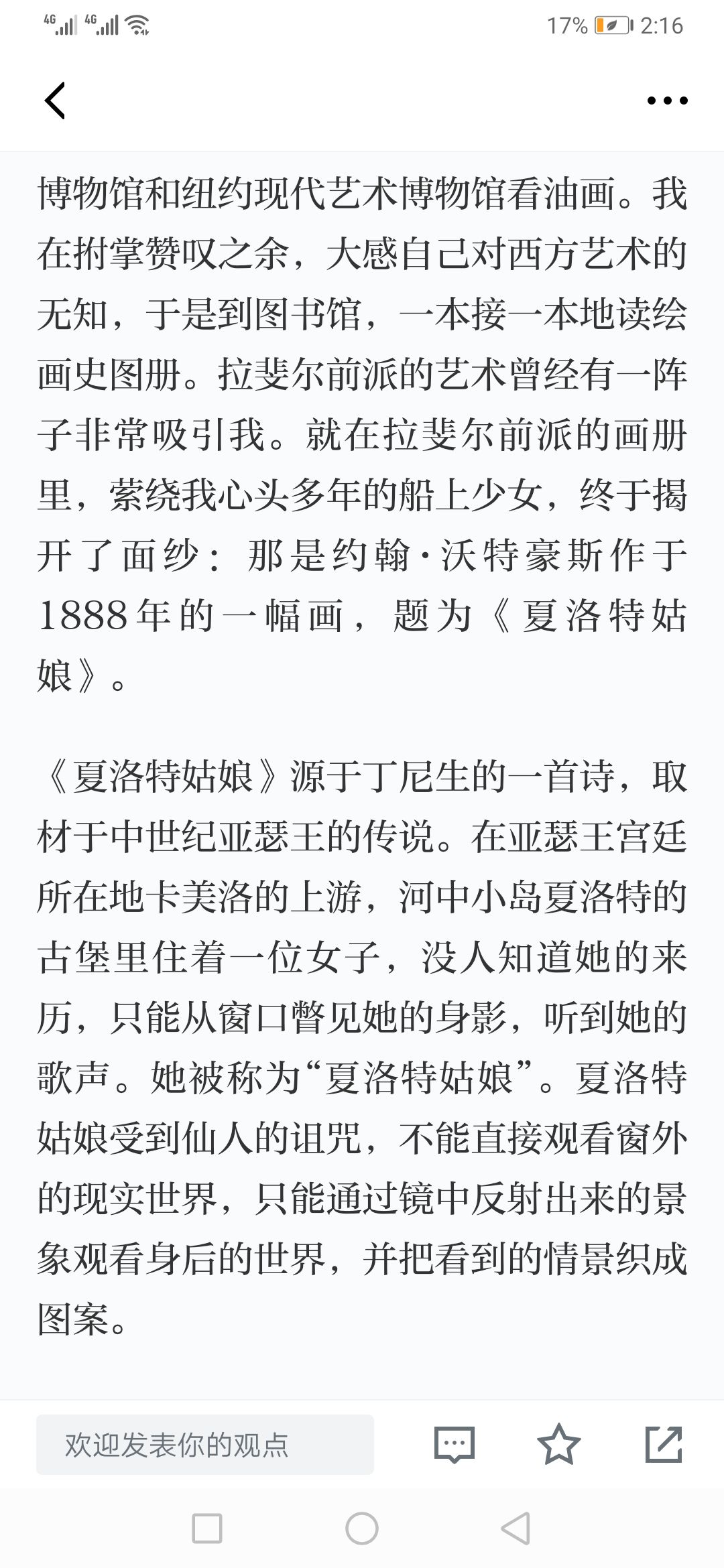 4G 4G 17% 2:16

博物馆和纽约现代艺术博物馆看油画。我在拊掌赞叹之余，大感自己对西方艺术的无知，于是到图书馆，一本接一本地读绘画史图册。拉斐尔前派的艺术曾经有一阵子非常吸引我。就在拉斐尔前派的画册里，萦绕我心头多年的船上少女，终于揭开了面纱：那是约翰·沃特豪斯作于1888年的一幅画，题为《夏洛特姑娘》。

《夏洛特姑娘》源于丁尼生的一首诗，取材于中世纪亚瑟王的传说。在亚瑟王宫廷所在地卡美洛的上游，河中小岛夏洛特的古堡里住着一位女子，没人知道她的来历，只能从窗口瞥见她的身影，听到她的歌声。她被称为“夏洛特姑娘”。夏洛特姑娘受到仙人的诅咒，不能直接观看窗外的现实世界，只能通过镜中反射出来的景象观看身后的世界，并把看到的情景织成图案。

欢迎发表你的观点